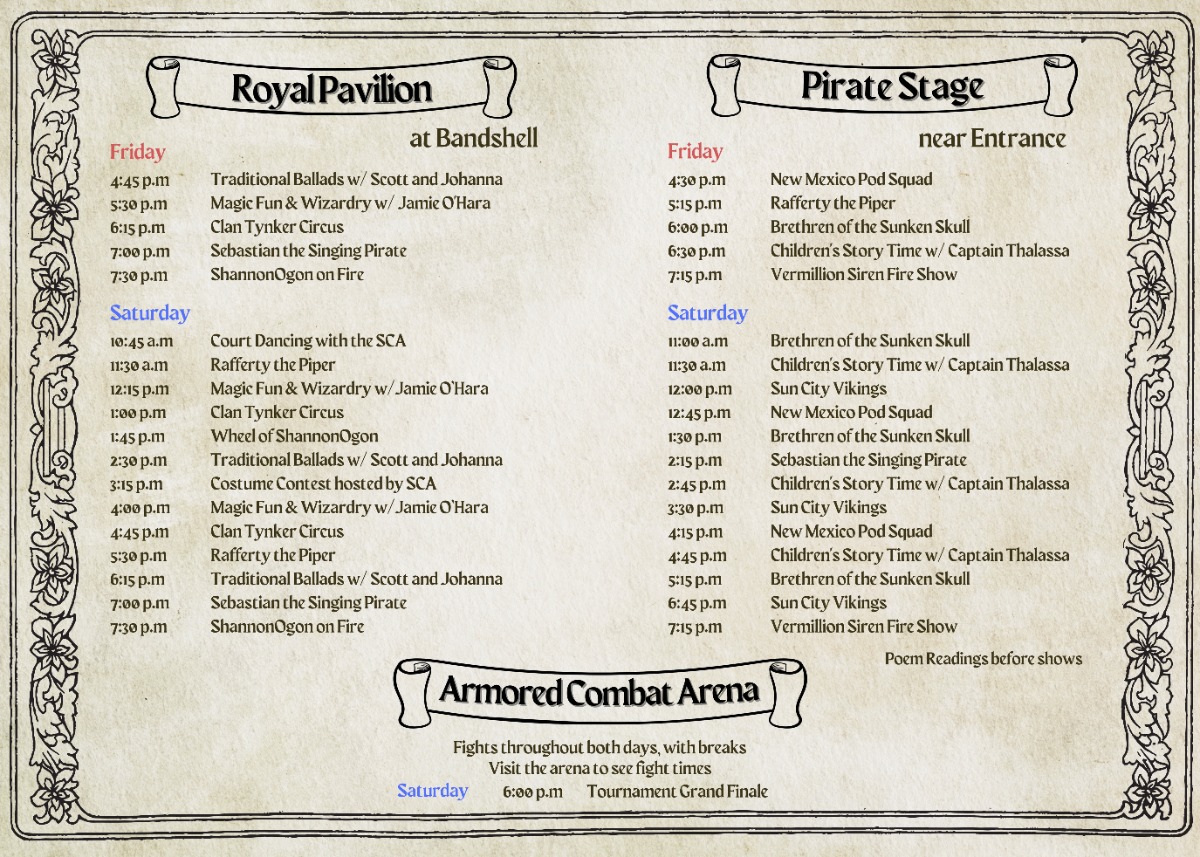 Royal Pavilion

at Bandshell

Friday

4:45 p.m Traditional Ballads w/ Scott and Johanna
5:30 p.m Magic Fun & Wizardry w/ Jamie O'Hara
6:15 p.m Clan Tynker Circus
7:00 p.m Sebastian the Singing Pirate
7:30 p.m ShannonOgon on Fire

Saturday

10:45 a.m Court Dancing with the SCA
11:30 a.m Rafferty the Piper
12:15 p.m Magic Fun & Wizardry w/ Jamie O'Hara
1:00 p.m Clan Tynker Circus
1:45 p.m Wheel of ShannonOgon
2:30 p.m Traditional Ballads w/ Scott and Johanna
3:15 p.m Costume Contest hosted by SCA
4:00 p.m Magic Fun & Wizardry w/ Jamie O'Hara
4:45 p.m Clan Tynker Circus
5:30 p.m Rafferty the Piper
6:15 p.m Traditional Ballads w/ Scott and Johanna
7:00 p.m Sebastian the Singing Pirate
7:30 p.m ShannonOgon on Fire

Pirate Stage

near Entrance

Friday

4:30 p.m New Mexico Pod Squad
5:15 p.m Rafferty the Piper
6:00 p.m Brethren of the Sunken Skull
6:30 p.m Children's Story Time w/ Captain Thalassa
7:15 p.m Vermillion Siren Fire Show

Saturday

11:00 a.m Brethren of the Sunken Skull
11:30 a.m Children's Story Time w/ Captain Thalassa
12:00 p.m Sun City Vikings
12:45 p.m New Mexico Pod Squad
1:30 p.m Brethren of the Sunken Skull
2:15 p.m Sebastian the Singing Pirate
2:45 p.m Children's Story Time w/ Captain Thalassa
3:30 p.m Sun City Vikings
4:15 p.m New Mexico Pod Squad
4:45 p.m Children's Story Time w/ Captain Thalassa
5:15 p.m Brethren of the Sunken Skull
6:45 p.m Sun City Vikings
7:15 p.m Vermillion Siren Fire Show

Poem Readings before shows

Armored Combat Arena

Fights throughout both days, with breaks
Visit the arena to see fight times

Saturday 6:00 p.m Tournament Grand Finale